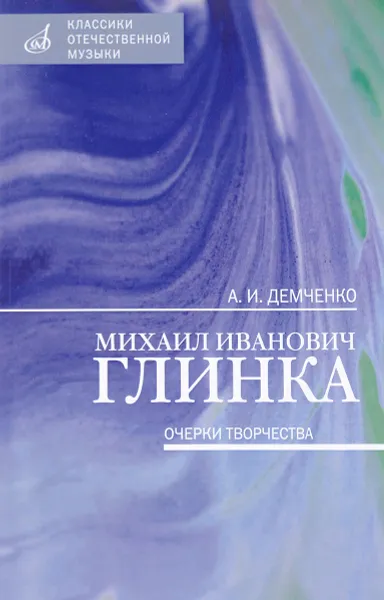 КЛАССИКИ
ОТЕЧЕСТВЕННОЙ
МУЗЫКИ

А. И. ДЕМЧЕНКО

МИХАИЛ ИВАНОВИЧ
ГЛИНКА

ОЧЕРКИ ТВОРЧЕСТВА